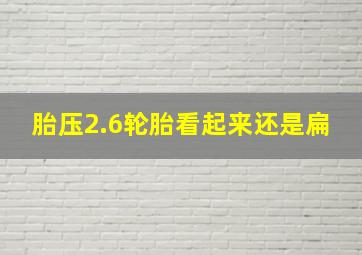 胎压2.6轮胎看起来还是扁